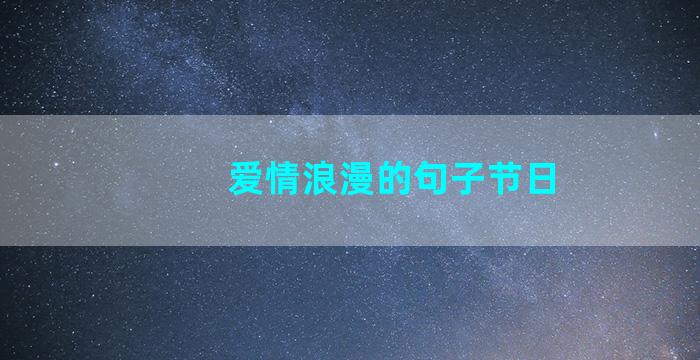 爱情浪漫的句子节日